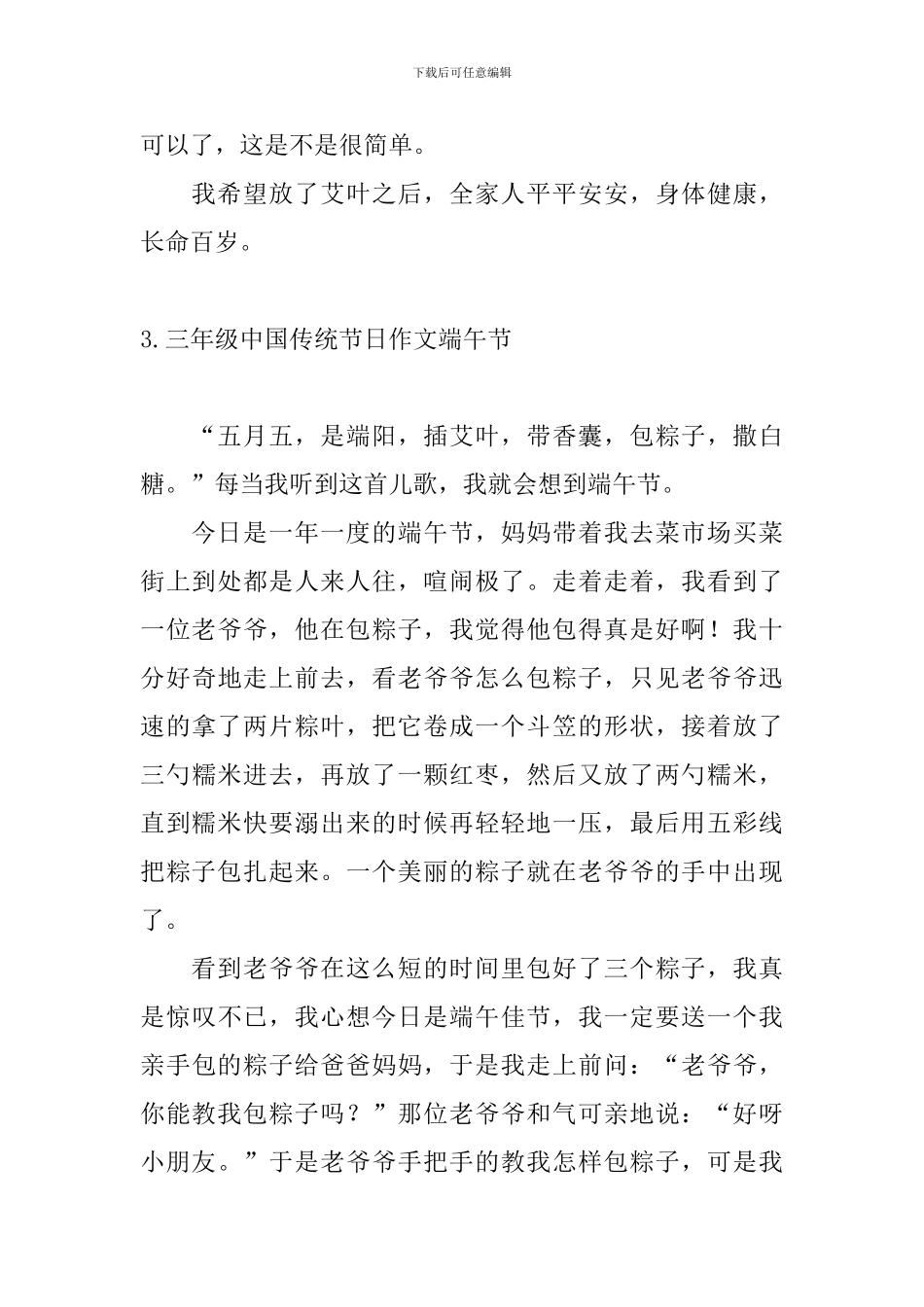 下载后可任意编辑

可以了，这是不是很简单。

我希望放了艾叶之后，全家人平平安安，身体健康，长命百岁。

3.三年级中国传统节日作文端午节

“五月五，是端阳，插艾叶，带香囊，包粽子，撒白糖。”每当我听到这首儿歌，我就会想到端午节。

今日是一年一度的端午节，妈妈带着我去菜市场买菜街上到处都是人来人往，喧闹极了。走着走着，我看到了一位老爷爷，他在包粽子，我觉得他包得真是好啊！我十分好奇地走上前去，看老爷爷怎么包粽子，只见老爷爷迅速的拿了两片粽叶，把它卷成一个斗笠的形状，接着放了三勺糯米进去，再放了一颗红枣，然后又放了两勺糯米，直到糯米快要溺出来的时候再轻轻地一压，最后用五彩线把粽子包扎起来。一个美丽的粽子就在老爷爷的手中出现了。

看到老爷爷在这么短的时间里包好了三个粽子，我真是惊叹不已，我心想今日是端午佳节，我一定要送一个我亲手包的粽子给爸爸妈妈，于是我走上前问：“老爷爷，你能教我包粽子吗？”那位老爷爷和气可亲地说：“好呀小朋友。”于是老爷爷手把手的教我怎样包粽子，可是我